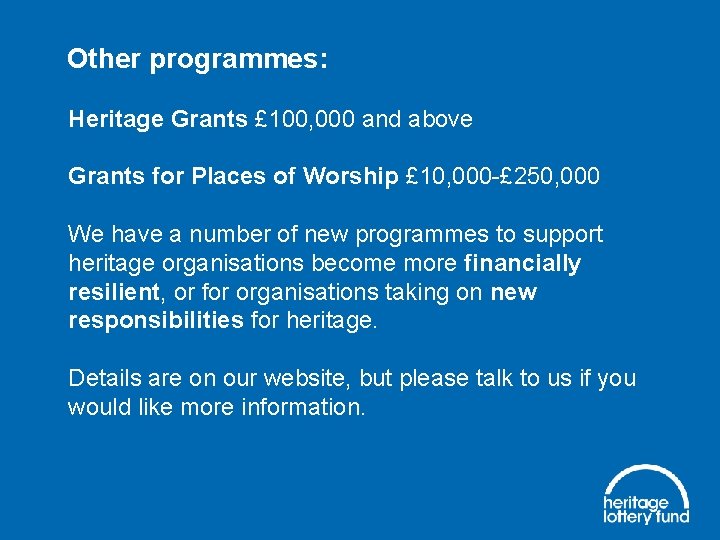 Other programmes:

Heritage Grants £100,000 and above

Grants for Places of Worship £10,000-£250,000

We have a number of new programmes to support heritage organisations become more financially resilient, or for organisations taking on new responsibilities for heritage.

Details are on our website, but please talk to us if you would like more information.

heritage
lottery fund